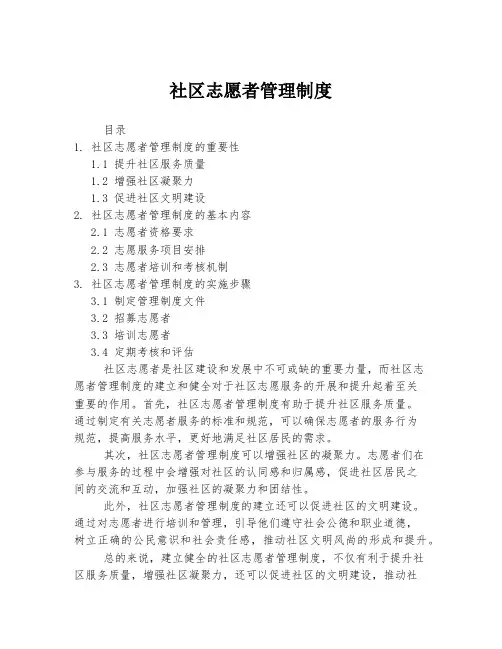 社区志愿者管理制度

目录
1. 社区志愿者管理制度的重要性
1.1 提升社区服务质量
1.2 增强社区凝聚力
1.3 促进社区文明建设
2. 社区志愿者管理制度的基本内容
2.1 志愿者资格要求
2.2 志愿服务项目安排
2.3 志愿者培训和考核机制
3. 社区志愿者管理制度的实施步骤
3.1 制定管理制度文件
3.2 招募志愿者
3.3 培训志愿者
3.4 定期考核和评估

社区志愿者是社区建设和发展中不可或缺的重要力量，而社区志愿者管理制度的建立和健全对于社区志愿服务的开展和提升起着至关重要的作用。首先，社区志愿者管理制度有助于提升社区服务质量。通过制定有关志愿者服务的标准和规范，可以确保志愿者的服务行为规范，提高服务水平，更好地满足社区居民的需求。

其次，社区志愿者管理制度可以增强社区的凝聚力。志愿者们在参与服务的过程中会增强对社区的认同感和归属感，促进社区居民之间的交流和互动，加强社区的凝聚力和团结性。

此外，社区志愿者管理制度的建立还可以促进社区的文明建设。通过对志愿者进行培训和管理，引导他们遵守社会公德和职业道德，树立正确的公民意识和社会责任感，推动社区文明风尚的形成和提升。

总的来说，建立健全的社区志愿者管理制度，不仅有利于提升社区服务质量，增强社区凝聚力，还可以促进社区的文明建设，推动社